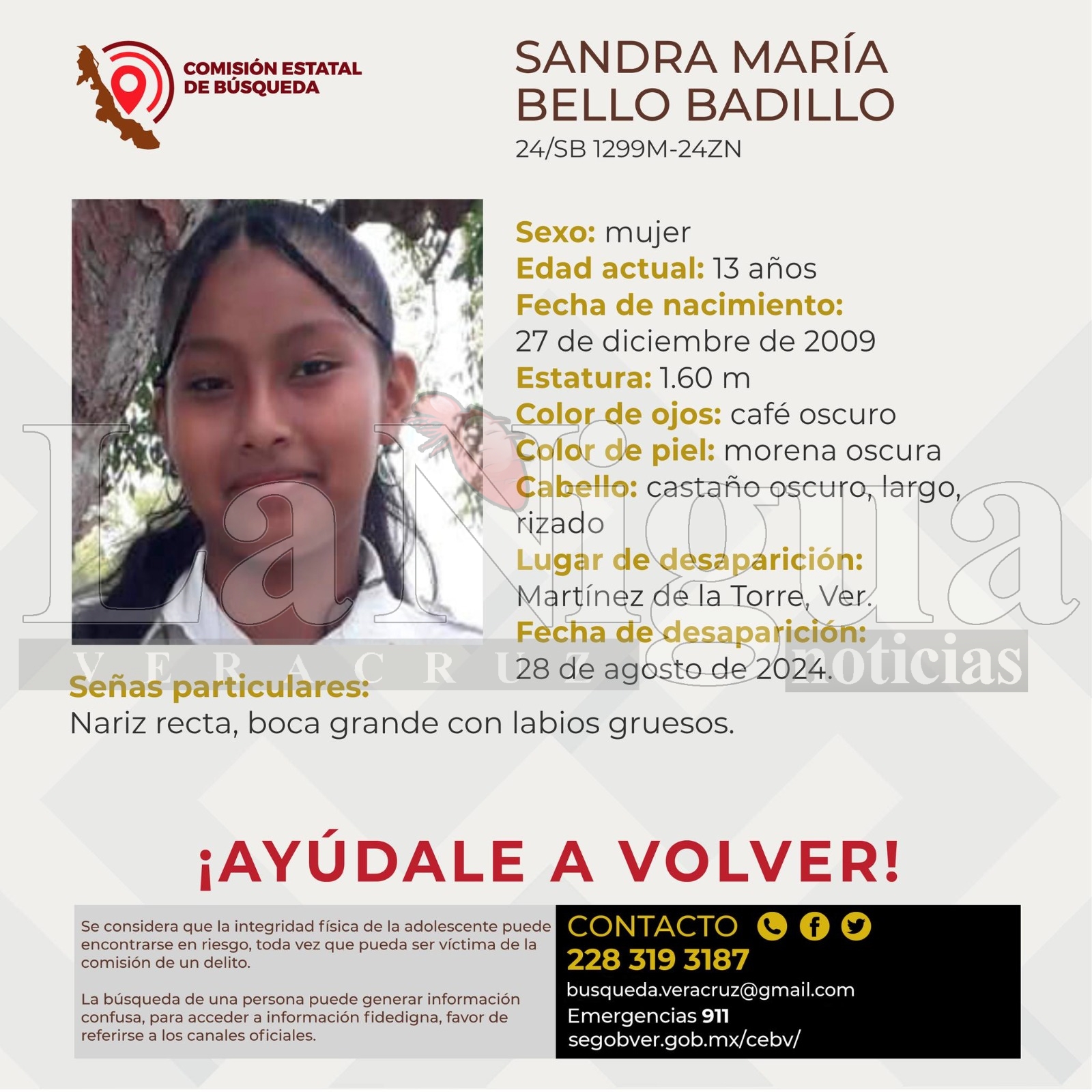 COMISIÓN ESTATAL
DE BÚSQUEDA

SANDRA MARÍA
BELLO BADILLO
24/SB 1299M-24ZN

Sexo: mujer
Edad actual: 13 años
Fecha de nacimiento:
27 de diciembre de 2009
Estatura: 1.60 m
Color de ojos: café oscuro
Color de piel: morena oscura
Cabello: castaño oscuro, largo, rizado
Lugar de desaparición:
Martínez de la Torre, Ver.
Fecha de desaparición:
28 de agosto de 2024.

Señas particulares:
Nariz recta, boca grande con labios gruesos.

¡AYÚDALE A VOLVER!

Se considera que la integridad física de la adolescente puede encontrarse en riesgo, toda vez que pueda ser víctima de la comisión de un delito.

La búsqueda de una persona puede generar información confusa, para acceder a información fidedigna, favor de referirse a los canales oficiales.

CONTACTO
228 319 3187
busqueda.veracruz@gmail.com
Emergencias 911
segobver.gob.mx/cebv/

La Nigua
VERACRUZ noticias